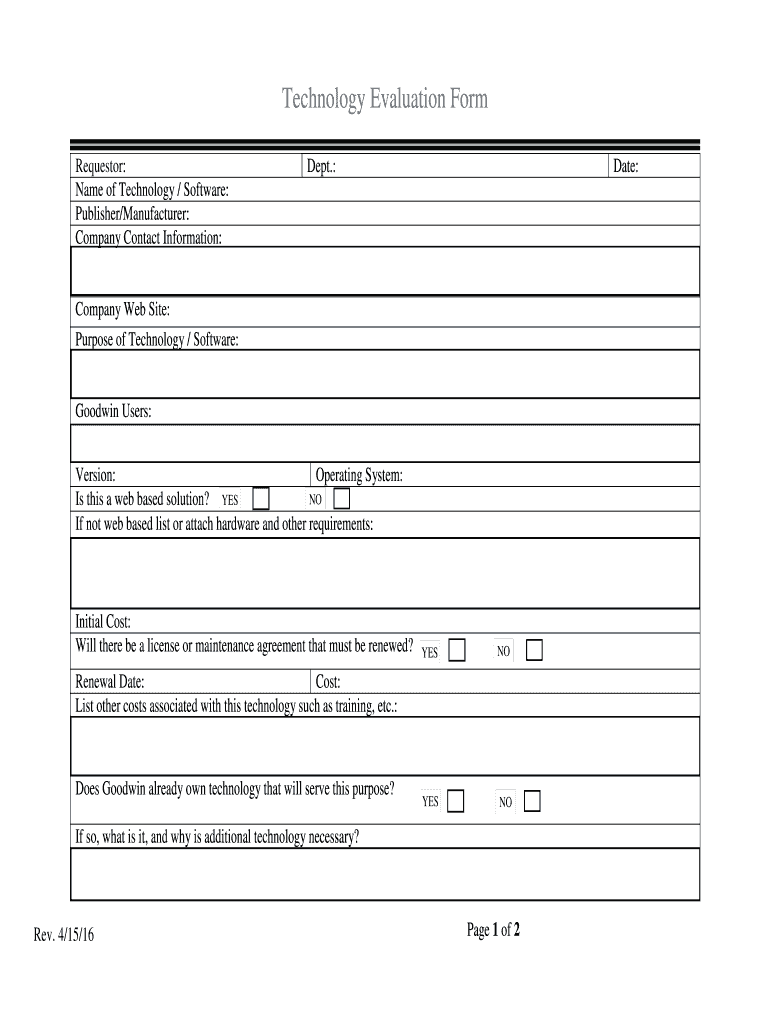 Technology Evaluation Form

Requestor: Dept.: Date:
Name of Technology / Software:
Publisher/Manufacturer:
Company Contact Information:

Company Web Site:
Purpose of Technology / Software:

Goodwin Users:

Version: Operating System:
Is this a web based solution? YES NO
If not web based list or attach hardware and other requirements:

Initial Cost:
Will there be a license or maintenance agreement that must be renewed? YES NO
Renewal Date: Cost:
List other costs associated with this technology such as training, etc.:

Does Goodwin already own technology that will serve this purpose? YES NO
If so, what is it, and why is additional technology necessary?

Rev. 4/15/16

Page 1 of 2